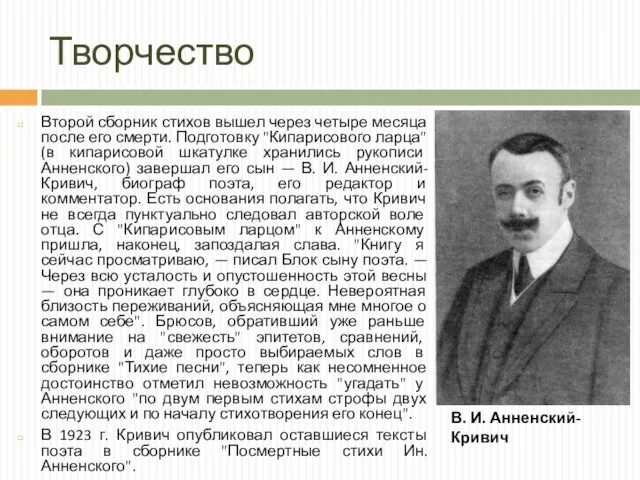 Творчество

Второй сборник стихов вышел через четыре месяца после его смерти. Подготовку "Кипарисового ларца" (в кипарисовой шкатулке хранились рукописи Анненского) завершал его сын — В. И. Анненский-Кривич, биограф поэта, его редактор и комментатор. Есть основания полагать, что Кривич не всегда пунктуально следовал авторской воле отца. С "Кипарисовым ларцом" к Анненскому пришла, наконец, запоздалая слава. "Книгу я сейчас просматриваю, — писал Блок сыну поэта. — Через всю усталость и опустошенность этой весны — она проникает глубоко в сердце. Невероятная близость переживаний, объясняющая мне многое о самом себе". Брюсов, обративший уже раньше внимание на "свежесть" эпитетов, сравнений, оборотов и даже просто выбираемых слов в сборнике "Тихие песни", теперь как несомненное достоинство отметил невозможность "угадать" у Анненского "по двум первым стихам строфы двух следующих и по началу стихотворения его конец".

В 1923 г. Кривич опубликовал оставшиеся тексты поэта в сборнике "Посмертные стихи Ин. Анненского".

В. И. Анненский-Кривич